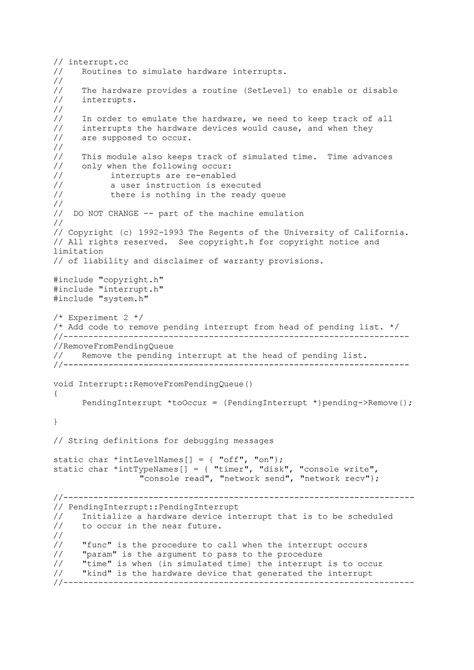 // interrupt.cc
//	Routines to simulate hardware interrupts.
//
//	The hardware provides a routine (SetLevel) to enable or disable
//	interrupts.
//
//	In order to emulate the hardware, we need to keep track of all
//	interrupts the hardware devices would cause, and when they
//	are supposed to occur.
//
//	This module also keeps track of simulated time.  Time advances
//	only when the following occur:
//		interrupts are re-enabled
//		a user instruction is executed
//		there is nothing in the ready queue
//
//  DO NOT CHANGE -- part of the machine emulation
//
// Copyright (c) 1992-1993 The Regents of the University of California.
// All rights reserved.  See copyright.h for copyright notice and limitation
// of liability and disclaimer of warranty provisions.

#include "copyright.h"
#include "interrupt.h"
#include "system.h"

/* Experiment 2 */
/* Add code to remove pending interrupt from head of pending list. */
//----------------------------------------------------------------------
//RemoveFromPendingQueue
//	Remove the pending interrupt at the head of pending list.
//----------------------------------------------------------------------

void Interrupt::RemoveFromPendingQueue()
{
	PendingInterrupt *toOccur = (PendingInterrupt *)pending->Remove();

}

// String definitions for debugging messages

static char *intLevelNames[] = { "off", "on"};
static char *intTypeNames[] = { "timer", "disk", "console write",
			"console read", "network send", "network recv"};

//----------------------------------------------------------------------
// PendingInterrupt::PendingInterrupt
//	Initialize a hardware device interrupt that is to be scheduled
//	to occur in the near future.
//
//	"func" is the procedure to call when the interrupt occurs
//	"param" is the argument to pass to the procedure
//	"time" is when (in simulated time) the interrupt is to occur
//	"kind" is the hardware device that generated the interrupt
//----------------------------------------------------------------------